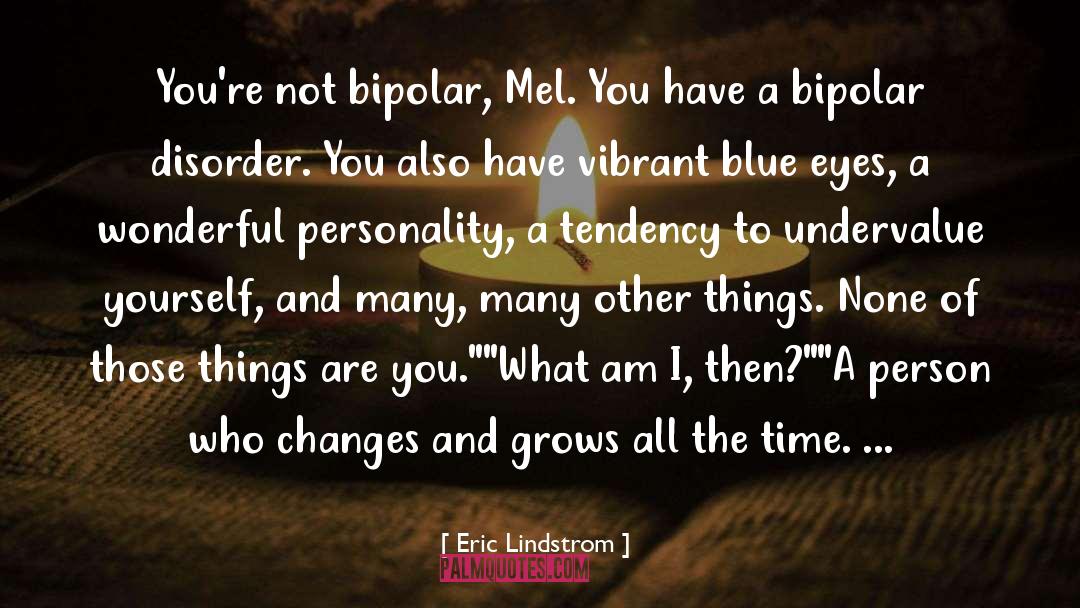 You're not bipolar, Mel. You have a bipolar disorder. You also have vibrant blue eyes, a wonderful personality, a tendency to undervalue yourself, and many, many other things. None of those things are you.""What am I, then?""A person who changes and grows all the time. ...

[ Eric Lindstrom ]

PALMQUOTES.COM